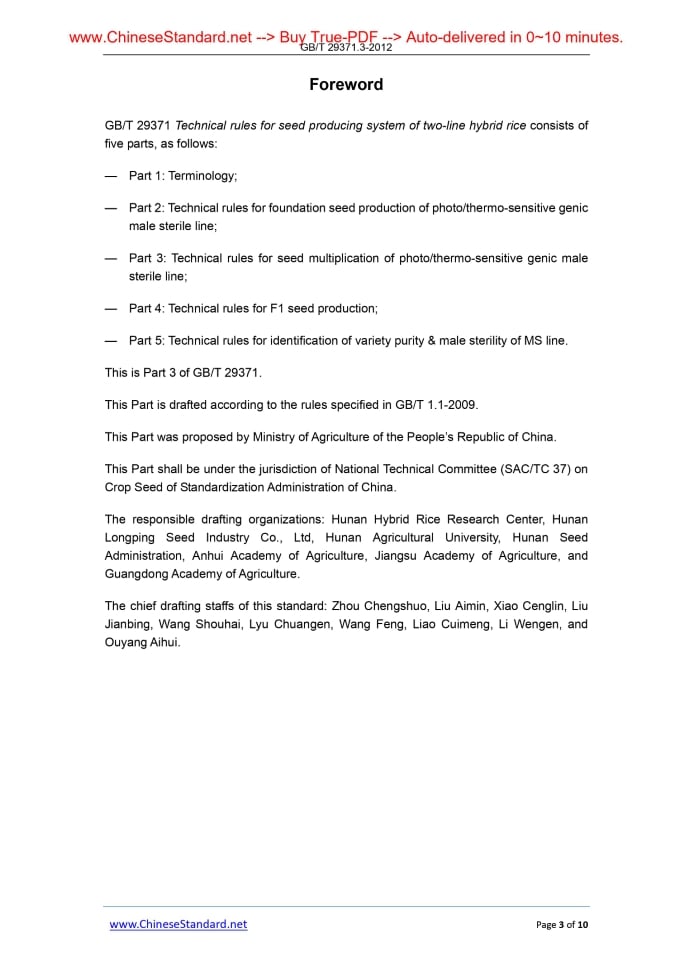 www.ChineseStandard.net --> Buy True-PDF --> Auto-delivered in 0~10 minutes.
GB/T 29371.3-2012

Foreword

GB/T 29371 Technical rules for seed producing system of two-line hybrid rice consists of five parts, as follows:

— Part 1: Terminology;

— Part 2: Technical rules for foundation seed production of photo/thermo-sensitive genic male sterile line;

— Part 3: Technical rules for seed multiplication of photo/thermo-sensitive genic male sterile line;

— Part 4: Technical rules for F1 seed production;

— Part 5: Technical rules for identification of variety purity & male sterility of MS line.

This is Part 3 of GB/T 29371.

This Part is drafted according to the rules specified in GB/T 1.1-2009.

This Part was proposed by Ministry of Agriculture of the People's Republic of China.

This Part shall be under the jurisdiction of National Technical Committee (SAC/TC 37) on Crop Seed of Standardization Administration of China.

The responsible drafting organizations: Hunan Hybrid Rice Research Center, Hunan Longping Seed Industry Co., Ltd, Hunan Agricultural University, Hunan Seed Administration, Anhui Academy of Agriculture, Jiangsu Academy of Agriculture, and Guangdong Academy of Agriculture.

The chief drafting staffs of this standard: Zhou Chengshuo, Liu Aimin, Xiao Cenglin, Liu Jianbing, Wang Shouhai, Lyu Chuangen, Wang Feng, Liao Cuimeng, Li Wengen, and Ouyang Aihui.

www.ChineseStandard.net
Page 3 of 10